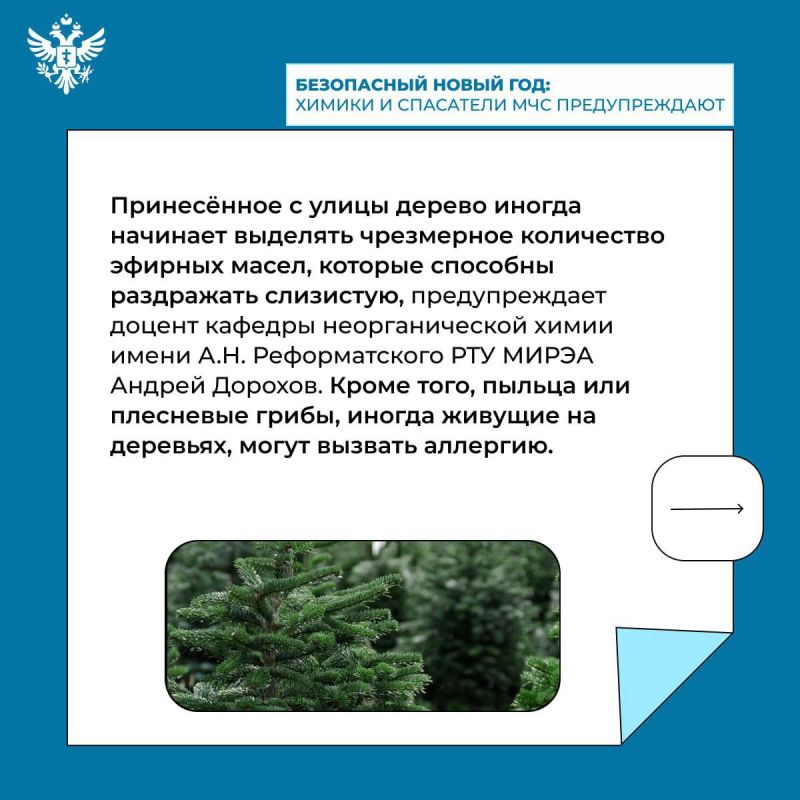 БЕЗОПАСНЫЙ НОВЫЙ ГОД:
ХИМИКИ И СПАСАТЕЛИ МЧС ПРЕДУПРЕЖДАЮТ

Принесённое с улицы дерево иногда начинает выделять чрезмерное количество эфирных масел, которые способны раздражать слизистую, предупреждает доцент кафедры неорганической химии имени А.Н. Реформатского РТУ МИРЭА Андрей Дорохов. Кроме того, пыльца или плесневые грибы, иногда живущие на деревьях, могут вызвать аллергию.